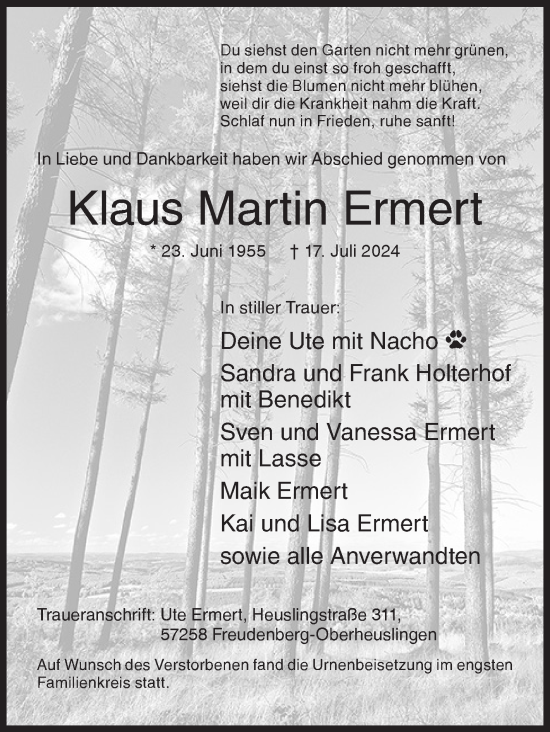 Du siehst den Garten nicht mehr grünen,
in dem du einst so froh geschafft,
siehst die Blumen nicht mehr blühen,
weil dir die Krankheit nahm die Kraft.
Schlaf nun in Frieden, ruhe sanft!

In Liebe und Dankbarkeit haben wir Abschied genommen von

Klaus Martin Ermert

* 23. Juni 1955 † 17. Juli 2024

In stiller Trauer:

Deine Ute mit Nacho
Sandra und Frank Holterhof
mit Benedikt
Sven und Vanessa Ermert
mit Lasse
Maik Ermert
Kai und Lisa Ermert
sowie alle Anverwandten

Traueranschrift: Ute Ermert, Heuslingstraße 311,
57258 Freudenberg-Oberheuslingen

Auf Wunsch des Verstorbenen fand die Urnenbeisetzung im engsten Familienkreis statt.